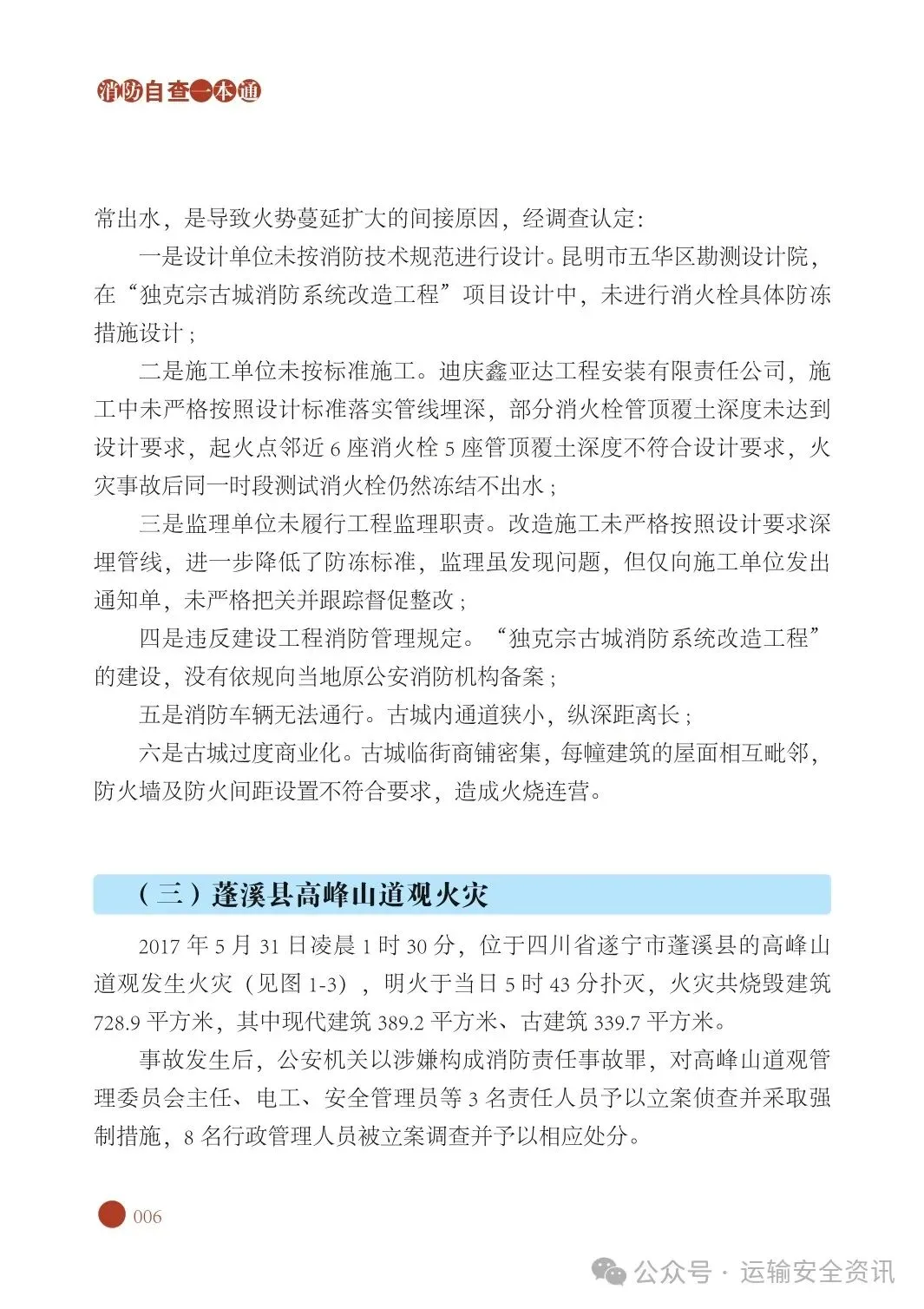 消防自查一本通

常出水，是导致火势蔓延扩大的间接原因，经调查认定：

一是设计单位未按消防技术规范进行设计。昆明市五华区勘测设计院，在“独克宗古城消防系统改造工程”项目设计中，未进行消火栓具体防冻措施设计；

二是施工单位未按标准施工。迪庆鑫亚达工程安装有限责任公司，施工中未严格按照设计标准落实管线埋深，部分消火栓管顶覆土深度未达到设计要求，起火点邻近 6 座消火栓 5 座管顶覆土深度不符合设计要求，火灾事故后同一时段测试消火栓仍然冻结不出水；

三是监理单位未履行工程监理职责。改造施工未严格按照设计要求深埋管线，进一步降低了防冻标准，监理虽发现问题，但仅向施工单位发出通知单，未严格把关并跟踪督促整改；

四是违反建设工程消防管理规定。“独克宗古城消防系统改造工程”的建设，没有依规向当地原公安消防机构备案；

五是消防车辆无法通行。古城内通道狭小，纵深距离长；

六是古城过度商业化。古城临街商铺密集，每幢建筑的屋面相互毗邻，防火墙及防火间距设置不符合要求，造成火烧连营。

（三）蓬溪县高峰山道观火灾

2017 年 5 月 31 日凌晨 1 时 30 分，位于四川省遂宁市蓬溪县的高峰山道观发生火灾（见图 1-3），明火于当日 5 时 43 分扑灭，火灾共烧毁建筑 728.9 平方米，其中现代建筑 389.2 平方米、古建筑 339.7 平方米。

事故发生后，公安机关以涉嫌构成消防责任事故罪，对高峰山道观管理委员会主任、电工、安全管理员等 3 名责任人员予以立案侦查并采取强制措施，8 名行政管理人员被立案调查并予以相应处分。

006

公众号 · 运输安全资讯